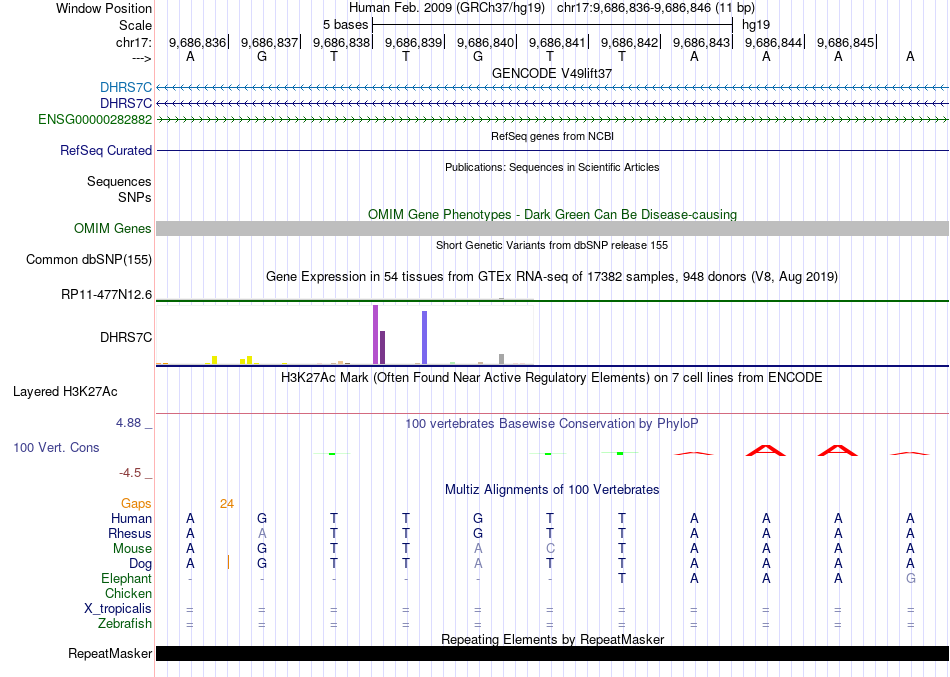 Window Position Human Feb. 2009 (GRCh37/hg19) chr17:9,686,836-9,686,846 (11 bp)
Scale 5 bases hg19
chr17: 9,686,836| 9,686,837| 9,686,838| 9,686,839| 9,686,840| 9,686,841| 9,686,842| 9,686,843| 9,686,844| 9,686,845|
---> A G T T G T T A A A A
GENCODE V49lift37
DHRS7C
DHRS7C
ENSG00000282882
RefSeq genes from NCBI
RefSeq Curated
Publications: Sequences in Scientific Articles
Sequences
SNPs
OMIM Gene Phenotypes - Dark Green Can Be Disease-causing
OMIM Genes
Short Genetic Variants from dbSNP release 155
Common dbSNP(155)
Gene Expression in 54 tissues from GTEx RNA-seq of 17382 samples, 948 donors (V8, Aug 2019)
RP11-477N12.6
DHRS7C
H3K27Ac Mark (Often Found Near Active Regulatory Elements) on 7 cell lines from ENCODE
Layered H3K27Ac
4.88 _ 100 vertebrates Basewise Conservation by PhyloP
100 Vert. Cons
-4.5 _
Multiz Alignments of 100 Vertebrates
Gaps 24
Human A G T T G T T A A A A
Rhesus A A T T G T T A A A A
Mouse A G T T A C T A A A A
Dog A G T T A T T A A A A
Elephant - - - - - - T A A A G
Chicken
X_tropicalis = = = = = = = = = = =
Zebrafish = = = = = = = = = = =
Repeating Elements by RepeatMasker
RepeatMasker